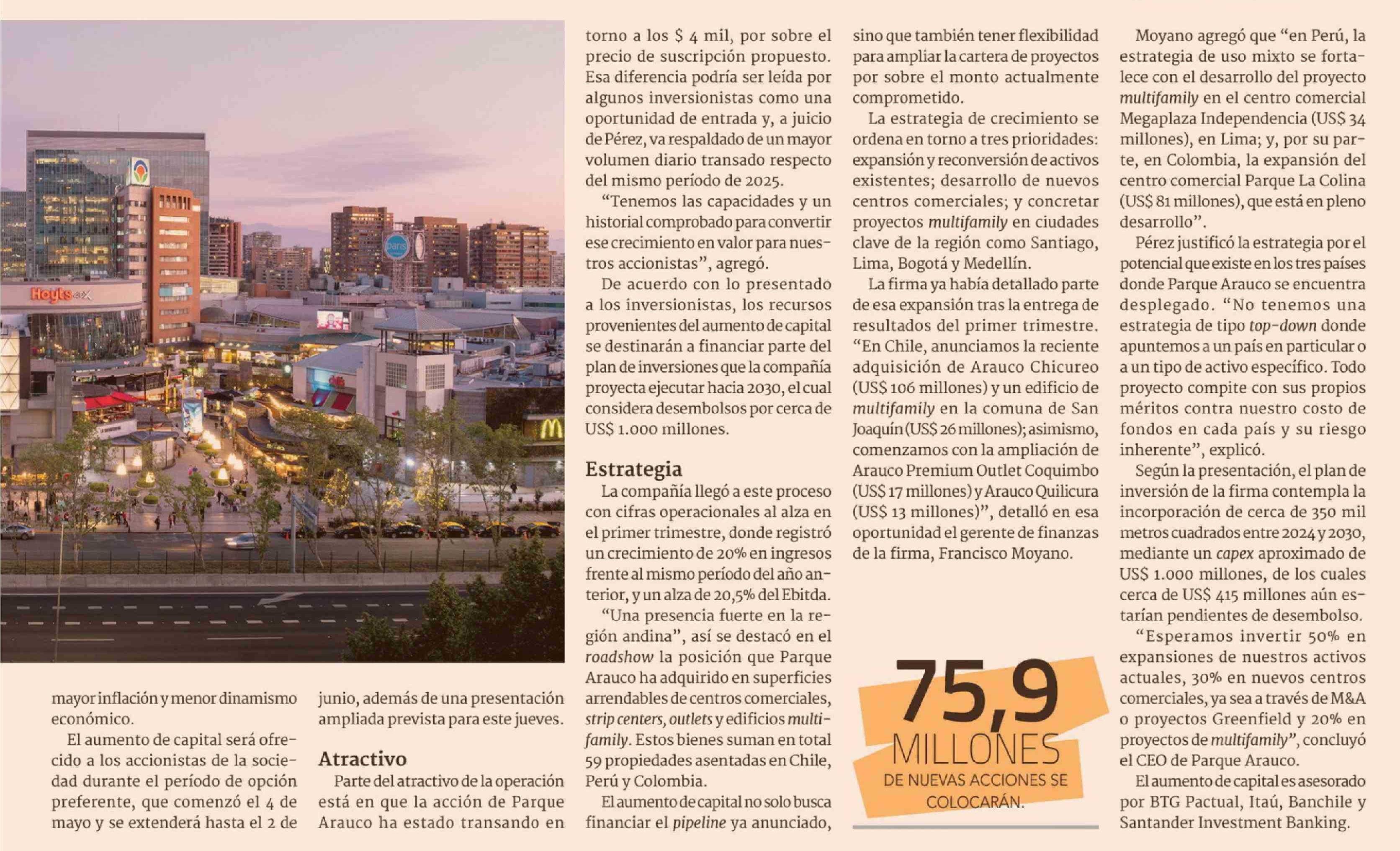 mayor inflación y menor dinamismo económico.

El aumento de capital será ofrecido a los accionistas de la sociedad durante el período de opción preferente, que comenzó el 4 de mayo y se extenderá hasta el 2 de junio, además de una presentación ampliada prevista para este jueves.

Atractivo

Parte del atractivo de la operación está en que la acción de Parque Arauco ha estado transando en torno a los $ 4 mil, por sobre el precio de suscripción propuesto. Esa diferencia podría ser leída por algunos inversionistas como una oportunidad de entrada y, a juicio de Pérez, va respaldado de un mayor volumen diario transado respecto del mismo período de 2025.

"Tenemos las capacidades y un historial comprobado para convertir ese crecimiento en valor para nuestros accionistas", agregó.

De acuerdo con lo presentado a los inversionistas, los recursos provenientes del aumento de capital se destinarán a financiar parte del plan de inversiones que la compañía proyecta ejecutar hacia 2030, el cual considera desembolsos por cerca de US$ 1.000 millones.

Estrategia

La compañía llegó a este proceso con cifras operacionales al alza en el primer trimestre, donde registró un crecimiento de 20% en ingresos frente al mismo período del año anterior, y un alza de 20,5% del Ebitda.

"Una presencia fuerte en la región andina", así se destacó en el roadshow la posición que Parque Arauco ha adquirido en superficies arrendables de centros comerciales, strip centers, outlets y edificios multifamily. Estos bienes suman en total 59 propiedades asentadas en Chile, Perú y Colombia.

El aumento de capital no solo busca financiar el pipeline ya anunciado, sino que también tener flexibilidad para ampliar la cartera de proyectos por sobre el monto actualmente comprometido.

La estrategia de crecimiento se ordena en torno a tres prioridades: expansión y reconversión de activos existentes; desarrollo de nuevos centros comerciales; y concretar proyectos multifamily en ciudades clave de la región como Santiago, Lima, Bogotá y Medellín.

La firma ya había detallado parte de esa expansión tras la entrega de resultados del primer trimestre. "En Chile, anunciamos la reciente adquisición de Arauco Chicureo (US$ 106 millones) y un edificio de multifamily en la comuna de San Joaquín (US$ 26 millones); asimismo, comenzamos con la ampliación de Arauco Premium Outlet Coquimbo (US$ 17 millones) y Arauco Quilicura (US$ 13 millones)", detalló en esa oportunidad el gerente de finanzas de la firma, Francisco Moyano.

75,9
MILLONES
DE NUEVAS ACCIONES SE COLOCARÁN.

Moyano agregó que "en Perú, la estrategia de uso mixto se fortalece con el desarrollo del proyecto multifamily en el centro comercial Megaplaza Independencia (US$ 34 millones), en Lima; y, por su parte, en Colombia, la expansión del centro comercial Parque La Colina (US$ 81 millones), que está en pleno desarrollo".

Pérez justificó la estrategia por el potencial que existe en los tres países donde Parque Arauco se encuentra desplegado. "No tenemos una estrategia de tipo top-down donde apuntemos a un país en particular o a un tipo de activo específico. Todo proyecto compite con sus propios méritos contra nuestro costo de fondos en cada país y su riesgo inherente", explicó.

Según la presentación, el plan de inversión de la firma contempla la incorporación de cerca de 350 mil metros cuadrados entre 2024 y 2030, mediante un capex aproximado de US$ 1.000 millones, de los cuales cerca de US$ 415 millones aún estarían pendientes de desembolso.

"Esperamos invertir 50% en expansiones de nuestros activos actuales, 30% en nuevos centros comerciales, ya sea a través de M&A o proyectos Greenfield y 20% en proyectos de multifamily", concluyó el CEO de Parque Arauco.

El aumento de capital es asesorado por BTG Pactual, Itaú, Banchile y Santander Investment Banking.